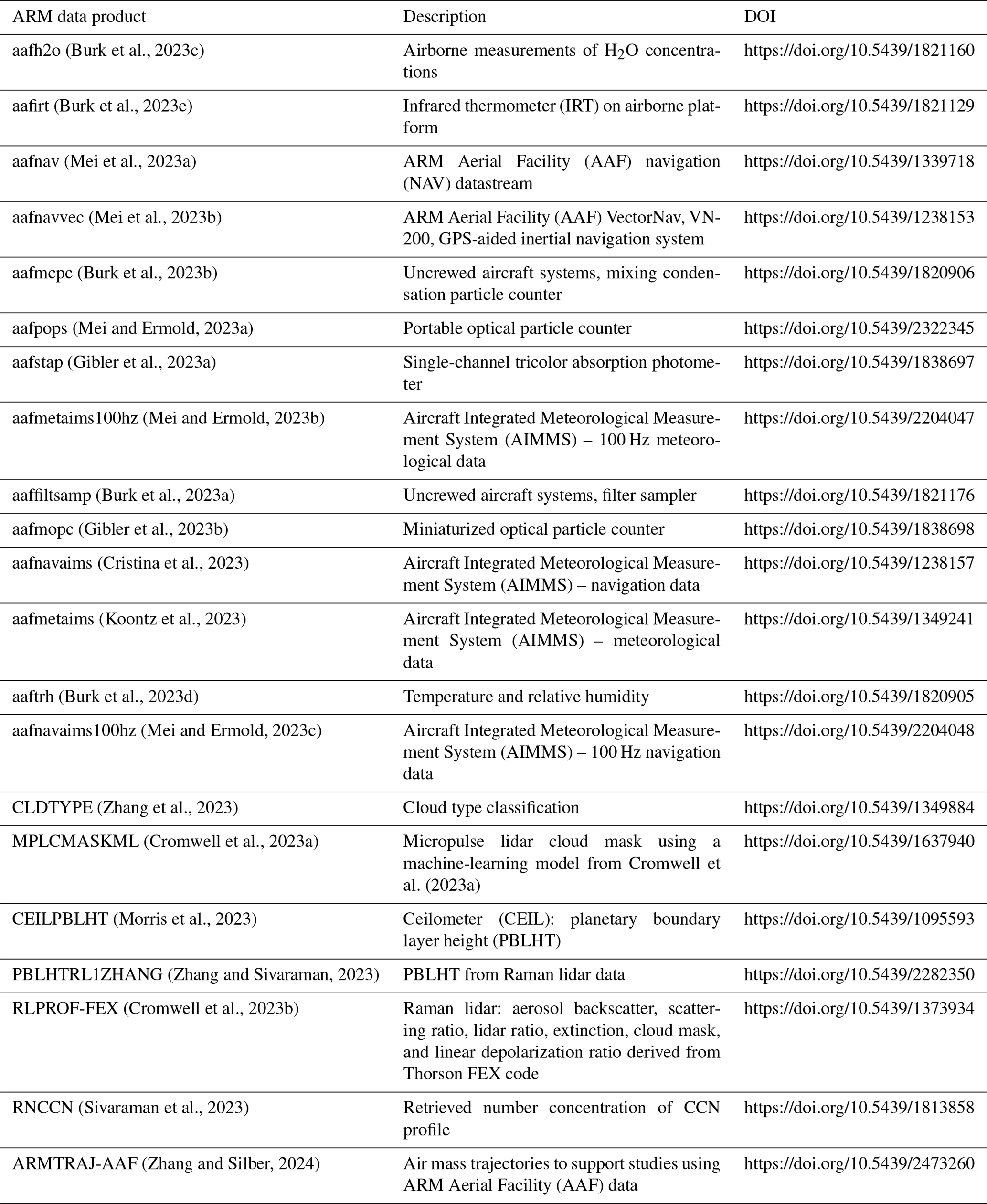 | ARM data product | Description | DOI |
|---|---|---|
| aafh2o (Burk et al., 2023c) | Airborne measurements of $H_2O$ concentrations | https://doi.org/10.5439/1821160 |
| aafirt (Burk et al., 2023e) | Infrared thermometer (IRT) on airborne platform | https://doi.org/10.5439/1821129 |
| aafnav (Mei et al., 2023a) | ARM Aerial Facility (AAF) navigation (NAV) datastream | https://doi.org/10.5439/1339718 |
| aafnavvec (Mei et al., 2023b) | ARM Aerial Facility (AAF) VectorNav, VN-200, GPS-aided inertial navigation system | https://doi.org/10.5439/1238153 |
| aafmcpc (Burk et al., 2023b) | Uncrewed aircraft systems, mixing condensation particle counter | https://doi.org/10.5439/1820906 |
| aafpops (Mei and Ermold, 2023a) | Portable optical particle counter | https://doi.org/10.5439/2322345 |
| aafstap (Gibler et al., 2023a) | Single-channel tricolor absorption photometer | https://doi.org/10.5439/1838697 |
| aafmetaims100hz (Mei and Ermold, 2023b) | Aircraft Integrated Meteorological Measurement System (AIMMS) – 100 Hz meteorological data | https://doi.org/10.5439/2204047 |
| aaffiltsamp (Burk et al., 2023a) | Uncrewed aircraft systems, filter sampler | https://doi.org/10.5439/1821176 |
| aafmopc (Gibler et al., 2023b) | Miniaturized optical particle counter | https://doi.org/10.5439/1838698 |
| aafnavaims (Cristina et al., 2023) | Aircraft Integrated Meteorological Measurement System (AIMMS) – navigation data | https://doi.org/10.5439/1238157 |
| aafmetaims (Koontz et al., 2023) | Aircraft Integrated Meteorological Measurement System (AIMMS) – meteorological data | https://doi.org/10.5439/1349241 |
| aaftrh (Burk et al., 2023d) | Temperature and relative humidity | https://doi.org/10.5439/1820905 |
| aafnavaims100hz (Mei and Ermold, 2023c) | Aircraft Integrated Meteorological Measurement System (AIMMS) – 100 Hz navigation data | https://doi.org/10.5439/2204048 |
| CLDTYPE (Zhang et al., 2023) | Cloud type classification | https://doi.org/10.5439/1349884 |
| MPLCMASKML (Cromwell et al., 2023a) | Micropulse lidar cloud mask using a machine-learning model from Cromwell et al. (2023a) | https://doi.org/10.5439/1637940 |
| CEILPBLHT (Morris et al., 2023) | Ceilometer (CEIL): planetary boundary layer height (PBLHT) | https://doi.org/10.5439/1095593 |
| PBLHTRL1ZHANG (Zhang and Sivaraman, 2023) | PBLHT from Raman lidar data | https://doi.org/10.5439/2282350 |
| RLPROF-FEX (Cromwell et al., 2023b) | Raman lidar: aerosol backscatter, scattering ratio, lidar ratio, extinction, cloud mask, and linear depolarization ratio derived from Thorson FEX code | https://doi.org/10.5439/1373934 |
| RNCCN (Sivaraman et al., 2023) | Retrieved number concentration of CCN profile | https://doi.org/10.5439/1813858 |
| ARMTRAJ-AAF (Zhang and Silber, 2024) | Air mass trajectories to support studies using ARM Aerial Facility (AAF) data | https://doi.org/10.5439/2473260 |